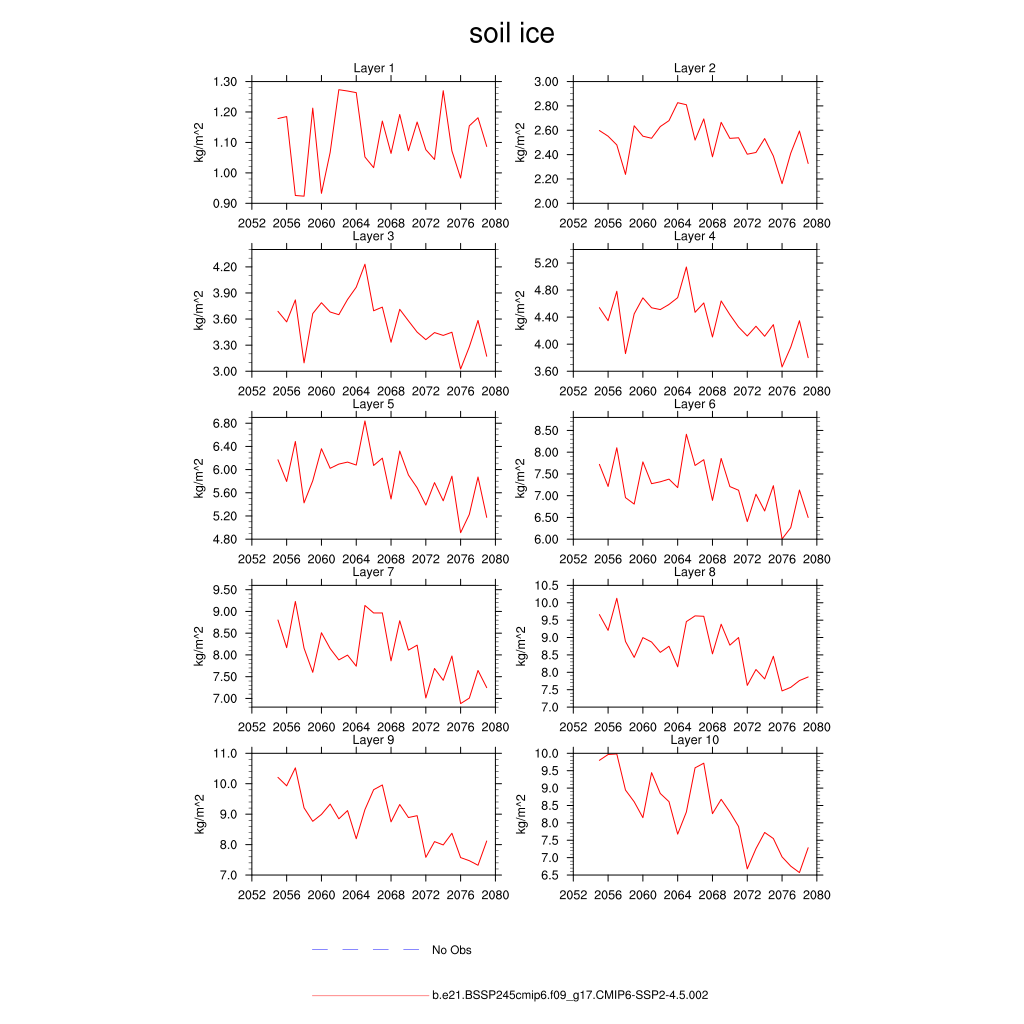 soil ice

Layer 1
kg/m^2
1.30
1.20
1.10
1.00
0.90
2052 2056 2060 2064 2068 2072 2076 2080

Layer 2
kg/m^2
3.00
2.80
2.60
2.40
2.20
2.00
2052 2056 2060 2064 2068 2072 2076 2080

Layer 3
kg/m^2
4.20
3.90
3.60
3.30
3.00
2052 2056 2060 2064 2068 2072 2076 2080

Layer 4
kg/m^2
5.20
4.80
4.40
4.00
3.60
2052 2056 2060 2064 2068 2072 2076 2080

Layer 5
kg/m^2
6.80
6.40
6.00
5.60
5.20
4.80
2052 2056 2060 2064 2068 2072 2076 2080

Layer 6
kg/m^2
8.50
8.00
7.50
7.00
6.50
6.00
2052 2056 2060 2064 2068 2072 2076 2080

Layer 7
kg/m^2
9.50
9.00
8.50
8.00
7.50
7.00
2052 2056 2060 2064 2068 2072 2076 2080

Layer 8
kg/m^2
10.5
10.0
9.5
9.0
8.5
8.0
7.5
7.0
2052 2056 2060 2064 2068 2072 2076 2080

Layer 9
kg/m^2
11.0
10.0
9.0
8.0
7.0
2052 2056 2060 2064 2068 2072 2076 2080

Layer 10
kg/m^2
10.0
9.5
9.0
8.5
8.0
7.5
7.0
6.5
2052 2056 2060 2064 2068 2072 2076 2080

No Obs

b.e21.BSSP245cmip6.f09_g17.CMIP6-SSP2-4.5.002